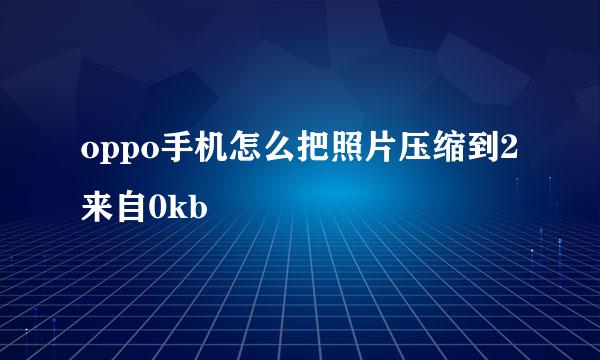 oppo手机怎么把照片压缩到2来自0kb